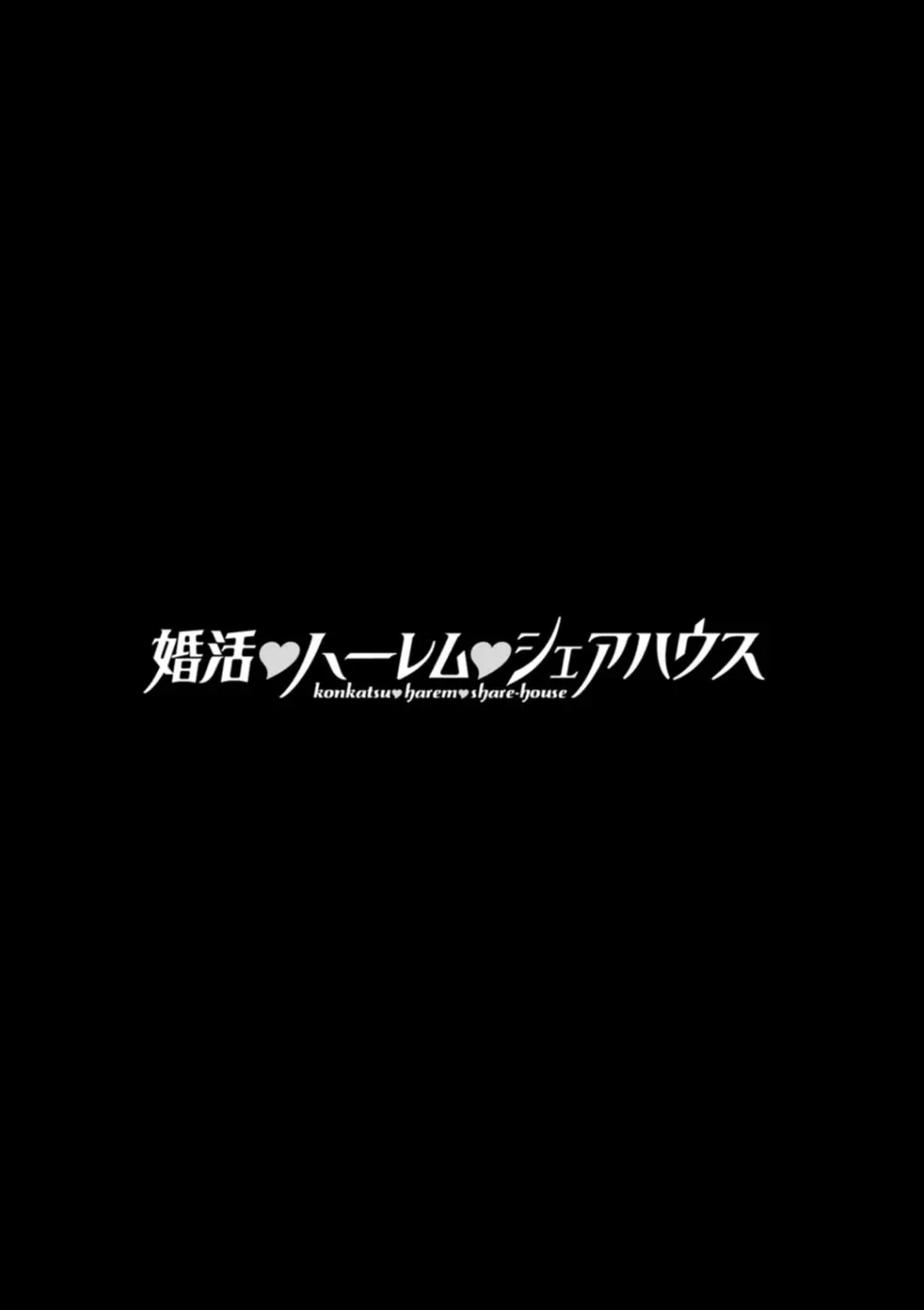 婚活♥ハーレム♥シェアハウス
konkatsu♥harem♥share-house